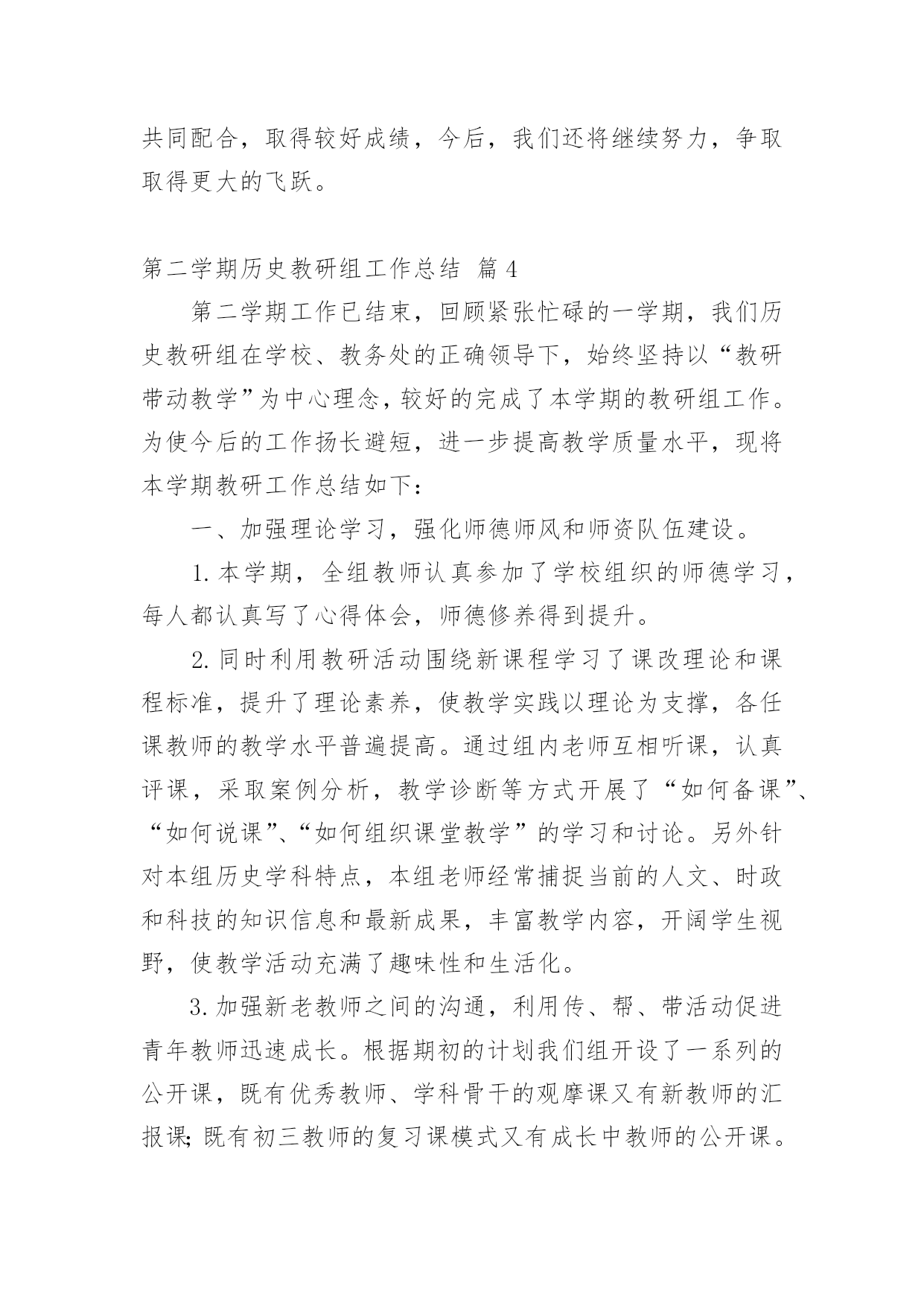 共同配合，取得较好成绩，今后，我们还将继续努力，争取取得更大的飞跃。

第二学期历史教研组工作总结 篇4

第二学期工作已结束，回顾紧张忙碌的一学期，我们历史教研组在学校、教务处的正确领导下，始终坚持以“教研带动教学”为中心理念，较好的完成了本学期的教研组工作。为使今后的工作扬长避短，进一步提高教学质量水平，现将本学期教研工作总结如下：

一、加强理论学习，强化师德师风和师资队伍建设。

1.本学期，全组教师认真参加了学校组织的师德学习，每人都认真写了心得体会，师德修养得到提升。

2.同时利用教研活动围绕新课程学习了课改理论和课程标准，提升了理论素养，使教学实践以理论为支撑，各任课教师的教学水平普遍提高。通过组内老师互相听课，认真评课，采取案例分析，教学诊断等方式开展了“如何备课”、“如何说课”、“如何组织课堂教学”的学习和讨论。另外针对本组历史学科特点，本组老师经常捕捉当前的人文、时政和科技的知识信息和最新成果，丰富教学内容，开阔学生视野，使教学活动充满了趣味性和生活化。

3.加强新老教师之间的沟通，利用传、帮、带活动促进青年教师迅速成长。根据期初的计划我们组开设了一系列的公开课，既有优秀教师、学科骨干的观摩课又有新教师的汇报课;既有初三教师的复习课模式又有成长中教师的公开课。